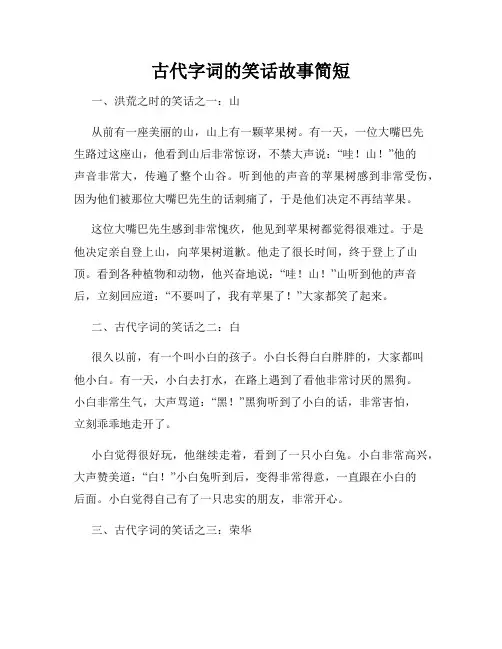 古代字词的笑话故事简短

一、洪荒之时的笑话之一：山

从前有一座美丽的山，山上有一颗苹果树。有一天，一位大嘴巴先生路过这座山，他看到山后非常惊讶，不禁大声说：“哇！山！”他的声音非常大，传遍了整个山谷。听到他的声音的苹果树感到非常受伤，因为他们被那位大嘴巴先生的话刺痛了，于是他们决定不再结苹果。

这位大嘴巴先生感到非常愧疚，他见到苹果树都觉得很难过。于是他决定亲自登上山，向苹果树道歉。他走了很长时间，终于登上了山顶。看到各种植物和动物，他兴奋地说：“哇！山！”山听到他的声音后，立刻回应道：“不要叫了，我有苹果了！”大家都笑了起来。

二、古代字词的笑话之二：白

很久以前，有一个叫小白的孩子。小白长得白白胖胖的，大家都叫他小白。有一天，小白去打水，在路上遇到了看他非常讨厌的黑狗。小白非常生气，大声骂道：“黑！”黑狗听到了小白的话，非常害怕，立刻乖乖地走开了。

小白觉得很好玩，他继续走着，看到了一只小白兔。小白非常高兴，大声赞美道：“白！”小白兔听到后，变得非常得意，一直跟在小白的后面。小白觉得自己有了一只忠实的朋友，非常开心。

三、古代字词的笑话之三：荣华